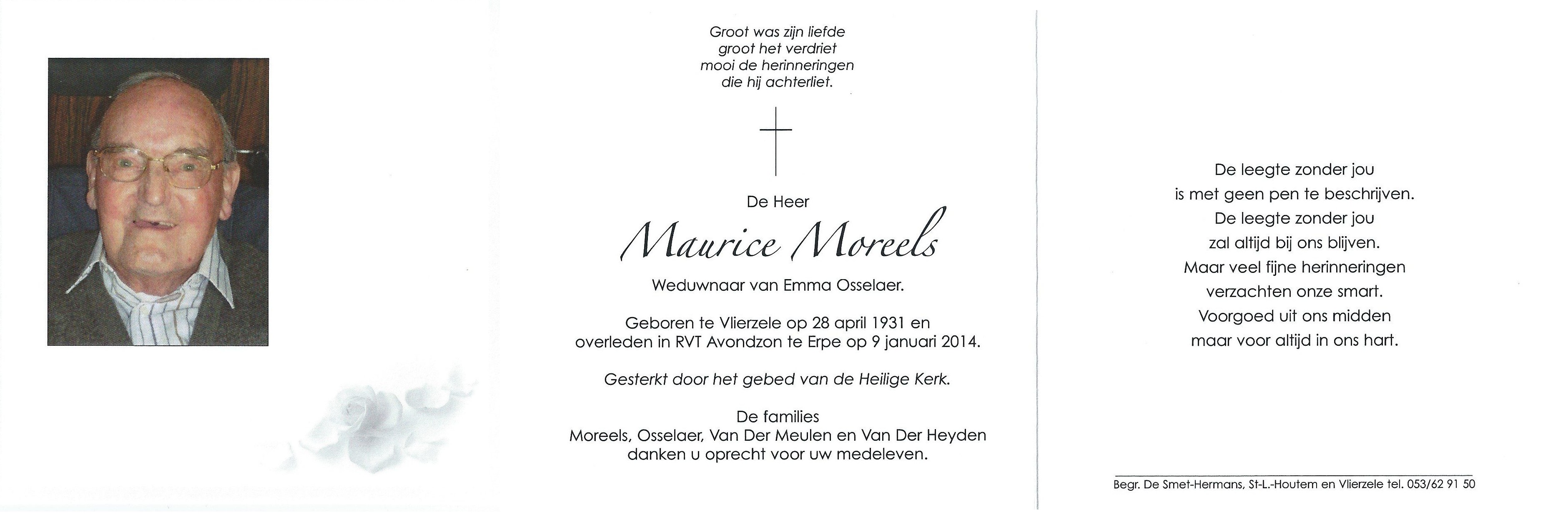 Groot was zijn liefde
groot het verdriet
mooi de herinneringen
die hij achterliet.

De Heer

Maurice Moreels

Weduwnaar van Emma Osselaer.

Geboren te Vlierzele op 28 april 1931 en
overleden in RVT Avondzon te Erpe op 9 januari 2014.

Gesterkt door het gebed van de Heilige Kerk.

De families
Moreels, Osselaer, Van Der Meulen en Van Der Heyden
danken u oprecht voor uw medeleven.

De leegte zonder jou
is met geen pen te beschrijven.
De leegte zonder jou
zal altijd bij ons blijven.
Maar veel fijne herinneringen
verzachten onze smart.
Voorgoed uit ons midden
maar voor altijd in ons hart.

Begr. De Smet-Hermans, St-L.-Houtem en Vlierzele tel. 053/62 91 50